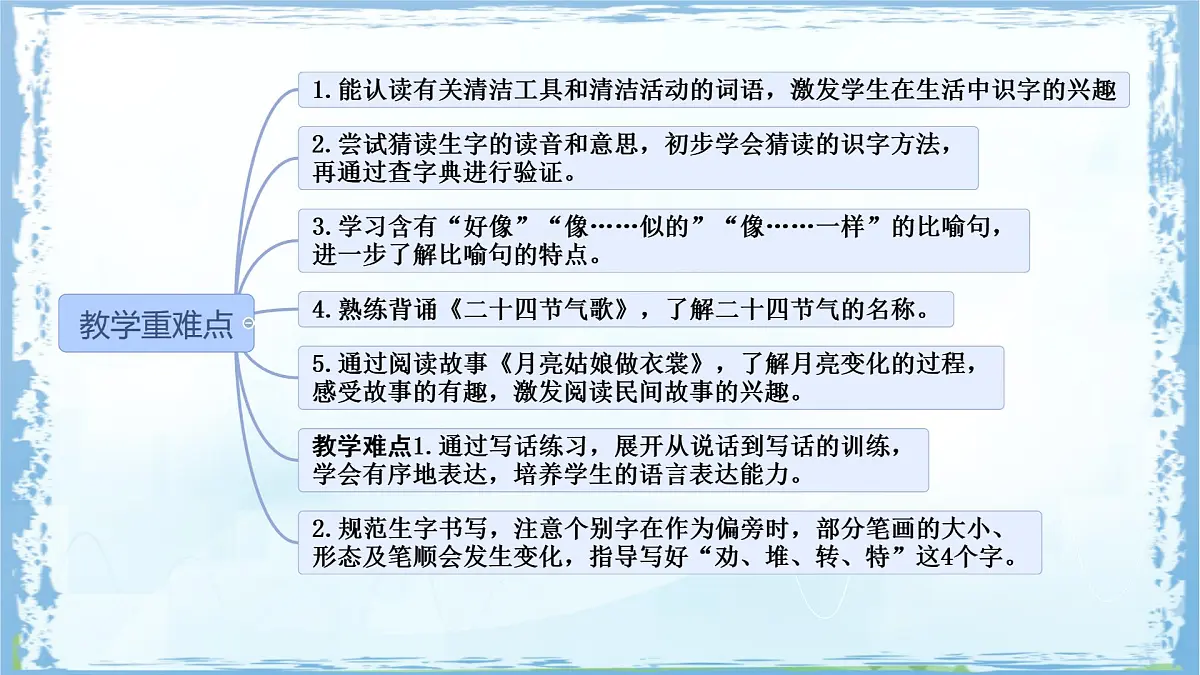 教学重难点

1.能认读有关清洁工具和清洁活动的词语，激发学生在生活中识字的兴趣

2.尝试猜读生字的读音和意思，初步学会猜读的识字方法，再通过查字典进行验证。

3.学习含有“好像”“像……似的”“像……一样”的比喻句，进一步了解比喻句的特点。

4.熟练背诵《二十四节气歌》，了解二十四节气的名称。

5.通过阅读故事《月亮姑娘做衣裳》，了解月亮变化的过程，感受故事的有趣，激发阅读民间故事的兴趣。

教学难点1.通过写话练习，展开从说话到写话的训练，学会有序地表达，培养学生的语言表达能力。

2.规范生字书写，注意个别字在作为偏旁时，部分笔画的大小、形态及笔顺会发生变化，指导写好“劝、堆、转、特”这4个字。